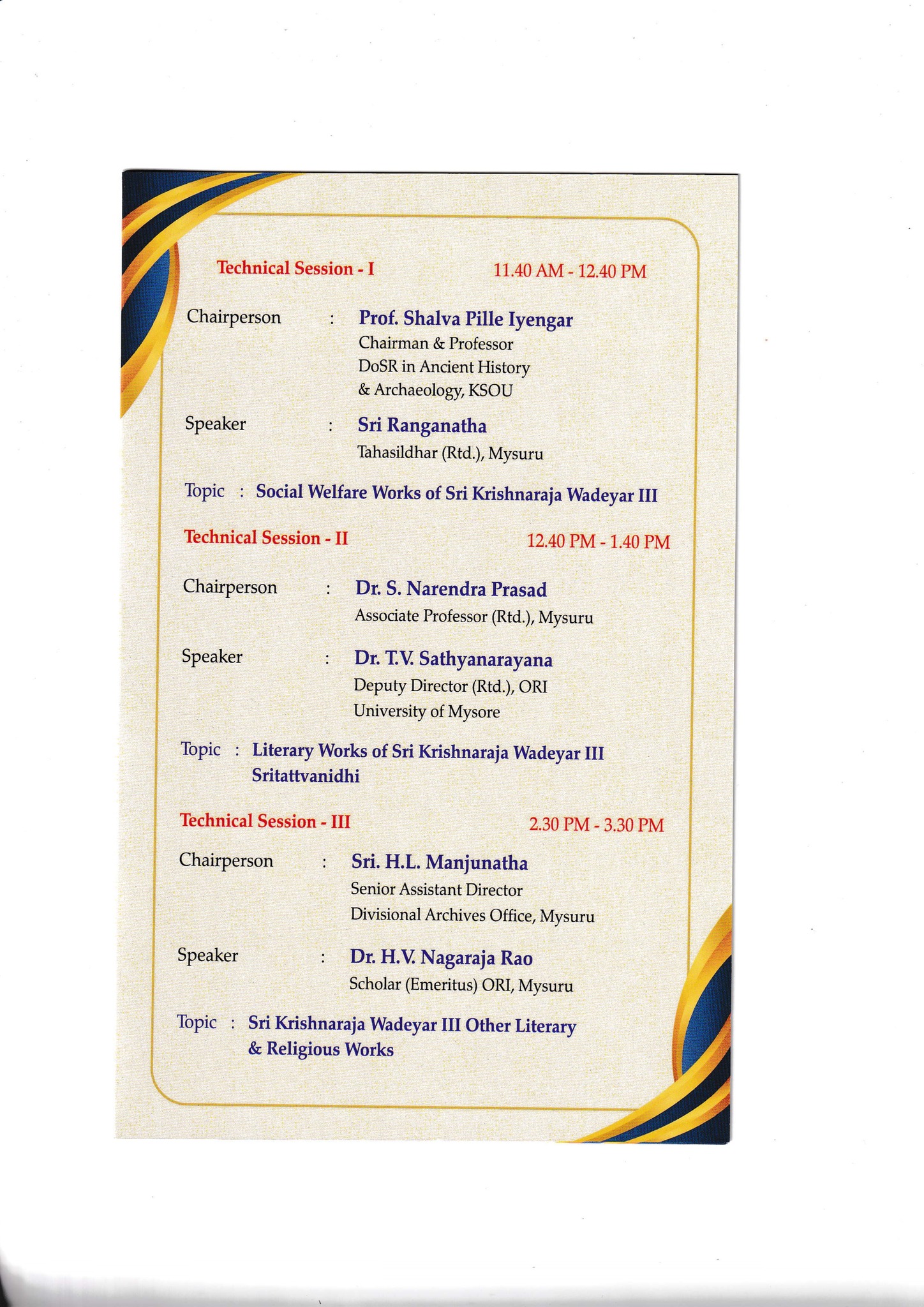 Technical Session - I 11.40 AM - 12.40 PM

Chairperson : Prof. Shalva Pille Iyengar
Chairman & Professor
DoSR in Ancient History
& Archaeology, KSOU

Speaker : Sri Ranganatha
Tahasildhar (Rtd.), Mysuru

Topic : Social Welfare Works of Sri Krishnaraja Wadeyar III

Technical Session - II 12.40 PM - 1.40 PM

Chairperson : Dr. S. Narendra Prasad
Associate Professor (Rtd.), Mysuru

Speaker : Dr. T.V. Sathyanarayana
Deputy Director (Rtd.), ORI
University of Mysore

Topic : Literary Works of Sri Krishnaraja Wadeyar III
Sritattvanidhi

Technical Session - III 2.30 PM - 3.30 PM

Chairperson : Sri. H.L. Manjunatha
Senior Assistant Director
Divisional Archives Office, Mysuru

Speaker : Dr. H.V. Nagaraja Rao
Scholar (Emeritus) ORI, Mysuru

Topic : Sri Krishnaraja Wadeyar III Other Literary
& Religious Works